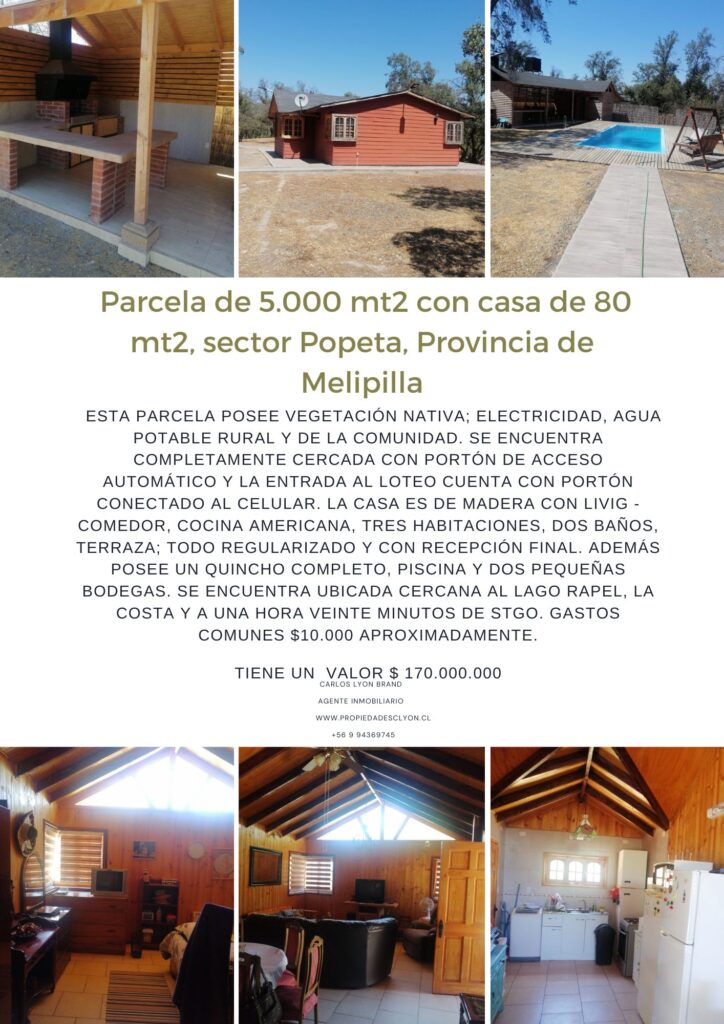 Parcela de 5.000 mt2 con casa de 80 mt2, sector Popeta, Provincia de Melipilla

ESTA PARCELA POSEE VEGETACIÓN NATIVA; ELECTRICIDAD, AGUA POTABLE RURAL Y DE LA COMUNIDAD. SE ENCUENTRA COMPLETAMENTE CERCADA CON PORTÓN DE ACCESO AUTOMÁTICO Y LA ENTRADA AL LOTEO CUENTA CON PORTÓN CONECTADO AL CELULAR. LA CASA ES DE MADERA CON LIVIG - COMEDOR, COCINA AMERICANA, TRES HABITACIONES, DOS BAÑOS, TERRAZA; TODO REGULARIZADO Y CON RECEPCIÓN FINAL. ADEMÁS POSEE UN QUINCHO COMPLETO, PISCINA Y DOS PEQUEÑAS BODEGAS. SE ENCUENTRA UBICADA CERCANA AL LAGO RAPEL, LA COSTA Y A UNA HORA VEINTE MINUTOS DE STGO. GASTOS COMUNES $10.000 APROXIMADAMENTE.

TIENE UN VALOR $ 170.000.000

CARLOS LYON BRAND

AGENTE INMOBILIARIO

WWW.PROPIEDADESCLYON.CL

+56 9 94369745